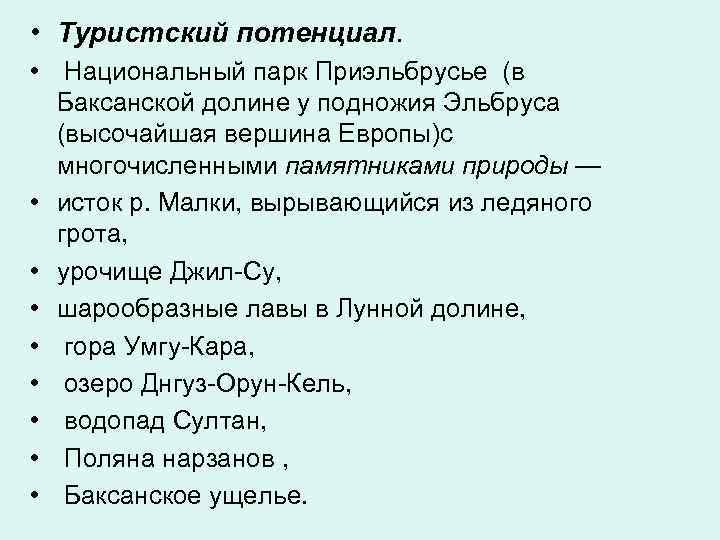 • Туристский потенциал.
• Национальный парк Приэльбрусье (в Баксанской долине у подножия Эльбруса (высочайшая вершина Европы)с многочисленными памятниками природы —
• исток р. Малки, вырывающийся из ледяного грота,
• урочище Джил-Су,
• шарообразные лавы в Лунной долине,
• гора Умгу-Кара,
• озеро Днгуз-Орун-Кель,
• водопад Султан,
• Поляна нарзанов ,
• Баксанское ущелье.